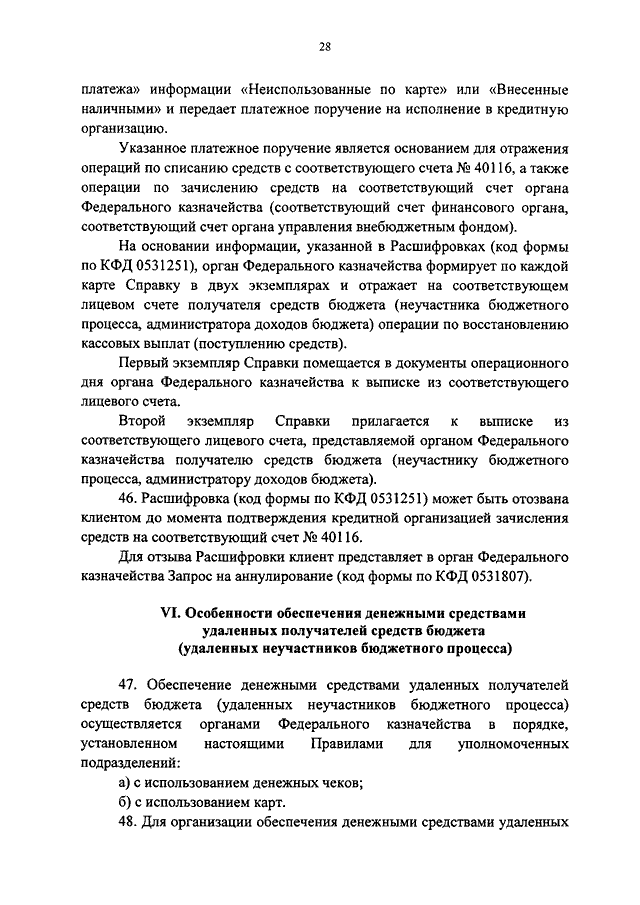 28

платежа» информации «Неиспользованные по карте» или «Внесенные наличными» и передает платежное поручение на исполнение в кредитную организацию.

Указанное платежное поручение является основанием для отражения операций по списанию средств с соответствующего счета № 40116, а также операции по зачислению средств на соответствующий счет органа Федерального казначейства (соответствующий счет финансового органа, соответствующий счет органа управления внебюджетным фондом).

На основании информации, указанной в Расшифровках (код формы по КФД 0531251), орган Федерального казначейства формирует по каждой карте Справку в двух экземплярах и отражает на соответствующем лицевом счете получателя средств бюджета (неучастника бюджетного процесса, администратора доходов бюджета) операции по восстановлению кассовых выплат (поступлению средств).

Первый экземпляр Справки помещается в документы операционного дня органа Федерального казначейства к выписке из соответствующего лицевого счета.

Второй экземпляр Справки прилагается к выписке из соответствующего лицевого счета, представляемой органом Федерального казначейства получателю средств бюджета (неучастнику бюджетного процесса, администратору доходов бюджета).

46. Расшифровка (код формы по КФД 0531251) может быть отозвана клиентом до момента подтверждения кредитной организацией зачисления средств на соответствующий счет № 40116.

Для отзыва Расшифровки клиент представляет в орган Федерального казначейства Запрос на аннулирование (код формы по КФД 0531807).

VI. Особенности обеспечения денежными средствами удаленных получателей средств бюджета (удаленных неучастников бюджетного процесса)

47. Обеспечение денежными средствами удаленных получателей средств бюджета (удаленных неучастников бюджетного процесса) осуществляется органами Федерального казначейства в порядке, установленном настоящими Правилами для уполномоченных подразделений:

а) с использованием денежных чеков;

б) с использованием карт.

48. Для организации обеспечения денежными средствами удаленных